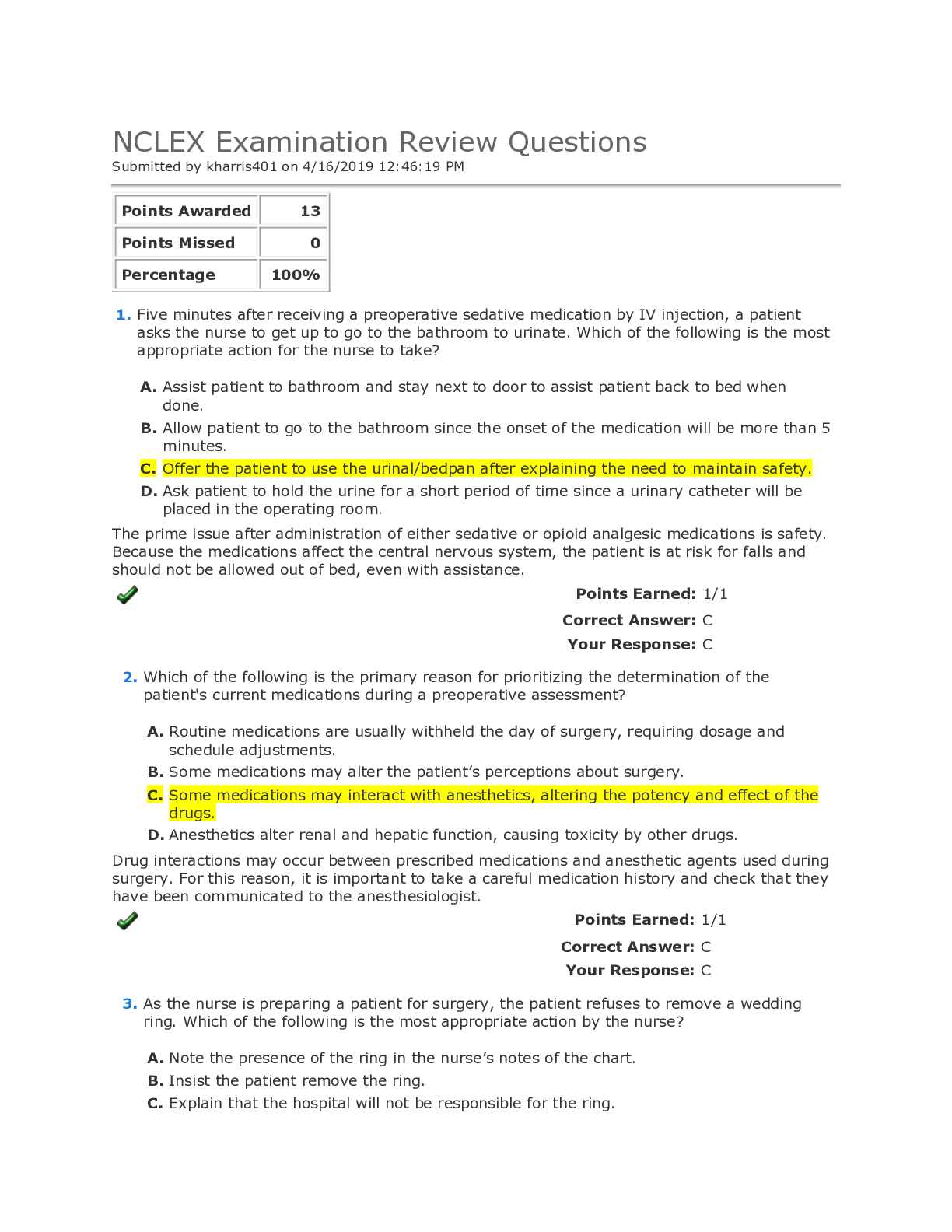 NCLEX Examination Review Questions
Submitted by kharris401 on 4/16/2019 12:46:19 PM

| Points Awarded | 13 |
|---|---|
| Points Missed | 0 |
| Percentage | 100% |

1. Five minutes after receiving a preoperative sedative medication by IV injection, a patient asks the nurse to get up to go to the bathroom to urinate. Which of the following is the most appropriate action for the nurse to take?

A. Assist patient to bathroom and stay next to door to assist patient back to bed when done.
B. Allow patient to go to the bathroom since the onset of the medication will be more than 5 minutes.
C. Offer the patient to use the urinal/bedpan after explaining the need to maintain safety.
D. Ask patient to hold the urine for a short period of time since a urinary catheter will be placed in the operating room.

The prime issue after administration of either sedative or opioid analgesic medications is safety. Because the medications affect the central nervous system, the patient is at risk for falls and should not be allowed out of bed, even with assistance.

Points Earned: 1/1
Correct Answer: C
Your Response: C

2. Which of the following is the primary reason for prioritizing the determination of the patient's current medications during a preoperative assessment?

A. Routine medications are usually withheld the day of surgery, requiring dosage and schedule adjustments.
B. Some medications may alter the patient's perceptions about surgery.
C. Some medications may interact with anesthetics, altering the potency and effect of the drugs.
D. Anesthetics alter renal and hepatic function, causing toxicity by other drugs.

Drug interactions may occur between prescribed medications and anesthetic agents used during surgery. For this reason, it is important to take a careful medication history and check that they have been communicated to the anesthesiologist.

Points Earned: 1/1
Correct Answer: C
Your Response: C

3. As the nurse is preparing a patient for surgery, the patient refuses to remove a wedding ring. Which of the following is the most appropriate action by the nurse?

A. Note the presence of the ring in the nurse's notes of the chart.
B. Insist the patient remove the ring.
C. Explain that the hospital will not be responsible for the ring.